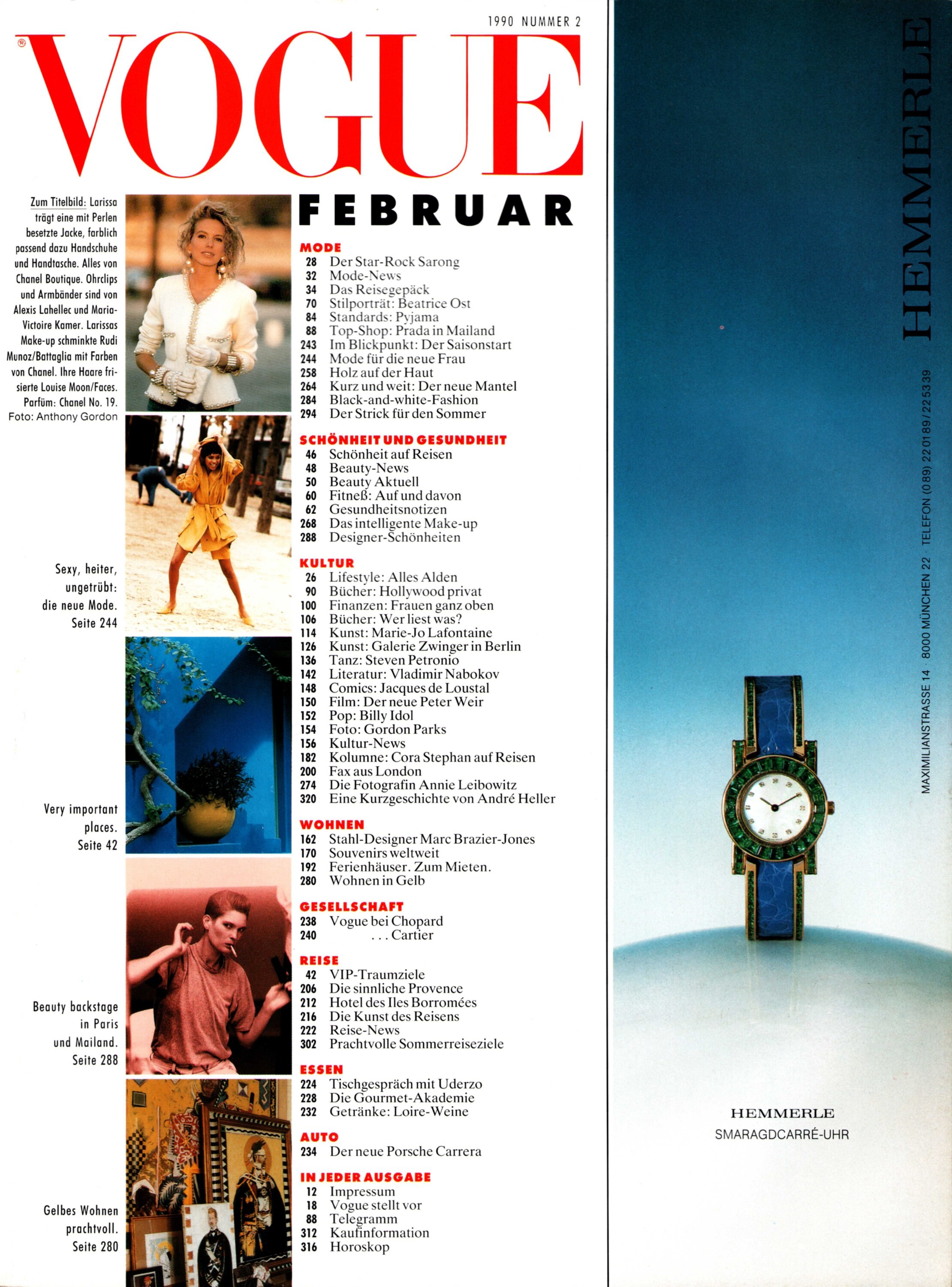 1990 NUMMER 2

®

VOGUE

Zum Titelbild: Larissa trägt eine mit Perlen besetzte Jacke, farblich passend dazu Handschuhe und Handtasche. Alles von Chanel Boutique. Ohrclips und Armbänder sind von Alexis Lahellec und Maria-Victoire Kamer. Larissas Make-up schminkte Rudi Munoz/Battaglia mit Farben von Chanel. Ihre Haare frisierte Louise Moon/Faces. Parfüm: Chanel No. 19. Foto: Anthony Gordon

Sexy, heiter, ungetrübt: die neue Mode. Seite 244

Very important places. Seite 42

Beauty backstage in Paris und Mailand. Seite 288

Gelbes Wohnen prachtvoll. Seite 280

FEBRUAR

MODE
28 Der Star-Rock Sarong
32 Mode-News
34 Das Reisegepäck
70 Stilporträt: Beatrice Ost
84 Standards: Pyjama
88 Top-Shop: Prada in Mailand
243 Im Blickpunkt: Der Saisonstart
244 Mode für die neue Frau
258 Holz auf der Haut
264 Kurz und weit: Der neue Mantel
284 Black-and-white-Fashion
294 Der Strick für den Sommer

SCHÖNHEIT UND GESUNDHEIT
46 Schönheit auf Reisen
48 Beauty-News
50 Beauty Aktuell
60 Fitneß: Auf und davon
62 Gesundheitsnotizen
268 Das intelligente Make-up
288 Designer-Schönheiten

KULTUR
26 Lifestyle: Alles Alden
90 Bücher: Hollywood privat
100 Finanzen: Frauen ganz oben
106 Bücher: Wer liest was?
114 Kunst: Marie-Jo Lafontaine
126 Kunst: Galerie Zwinger in Berlin
136 Tanz: Steven Petronio
142 Literatur: Vladimir Nabokov
148 Comics: Jacques de Loustal
150 Film: Der neue Peter Weir
152 Pop: Billy Idol
154 Foto: Gordon Parks
156 Kultur-News
182 Kolumne: Cora Stephan auf Reisen
200 Fax aus London
274 Die Fotografin Annie Leibowitz
320 Eine Kurzgeschichte von André Heller

WOHNEN
162 Stahl-Designer Marc Brazier-Jones
170 Souvenirs weltweit
192 Ferienhäuser. Zum Mieten.
280 Wohnen in Gelb

GESELLSCHAFT
238 Vogue bei Chopard
240 . . . Cartier

REISE
42 VIP-Traumziele
206 Die sinnliche Provence
212 Hotel des Iles Borromées
216 Die Kunst des Reisens
222 Reise-News
302 Prachtvolle Sommerreiseziele

ESSEN
224 Tischgespräch mit Uderzo
228 Die Gourmet-Akademie
232 Getränke: Loire-Weine

AUTO
234 Der neue Porsche Carrera

IN JEDER AUSGABE
12 Impressum
18 Vogue stellt vor
88 Telegramm
312 Kaufinformation
316 Horoskop

HEMMERLE

MAXIMILIANSTRASSE 14 · 8000 MÜNCHEN 22 · TELEFON (089) 22 01 89 / 22 53 39

HEMMERLE
SMARAGDCARRÉ-UHR